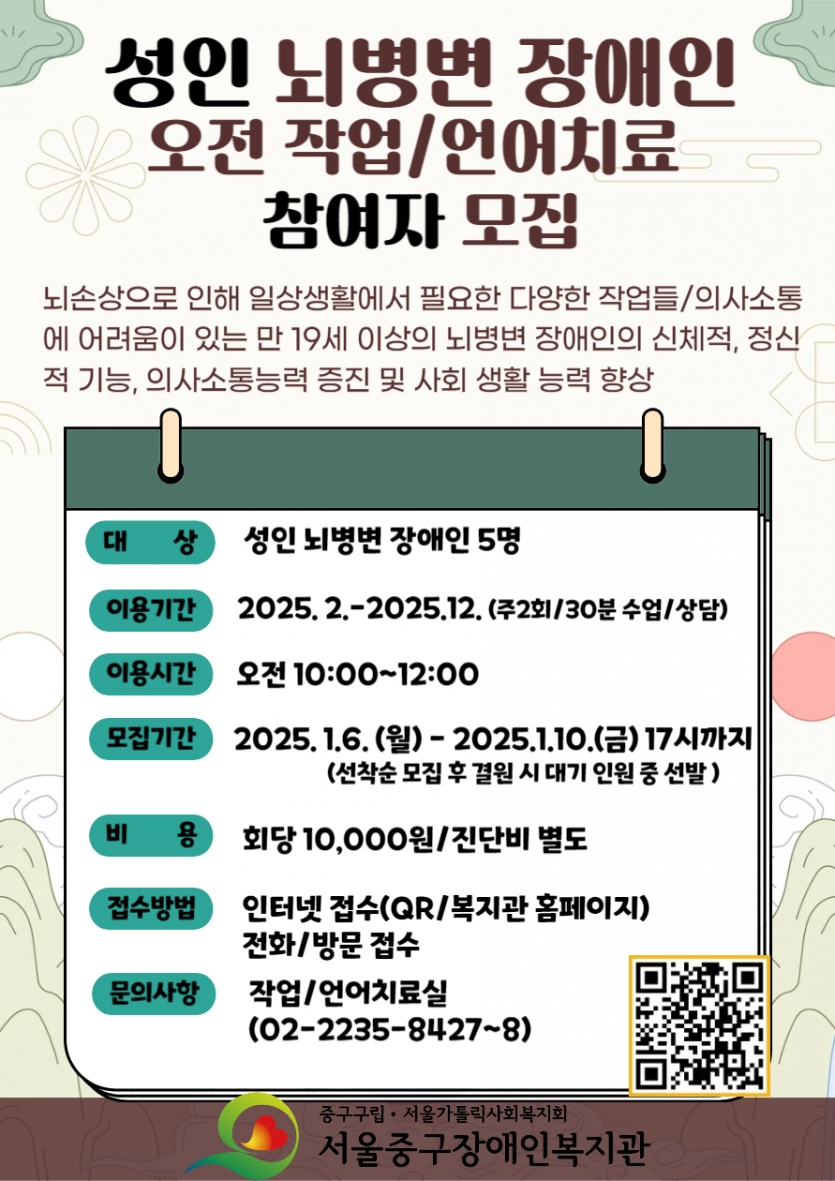 성인 뇌병변 장애인
오전 작업/언어치료
참여자 모집

뇌손상으로 인해 일상생활에서 필요한 다양한 작업들/의사소통에 어려움이 있는 만 19세 이상의 뇌병변 장애인의 신체적, 정신적 기능, 의사소통능력 증진 및 사회 생활 능력 향상

대 상
성인 뇌병변 장애인 5명

이용기간
2025. 2.-2025.12. (주2회/30분 수업/상담)

이용시간
오전 10:00~12:00

모집기간
2025. 1.6. (월) - 2025.1.10.(금) 17시까지
(선착순 모집 후 결원 시 대기 인원 중 선발 )

비 용
회당 10,000원/진단비 별도

접수방법
인터넷 접수(QR/복지관 홈페이지)
전화/방문 접수

문의사항
작업/언어치료실
(02-2235-8427~8)

중구구립 • 서울가톨릭사회복지회
서울중구장애인복지관